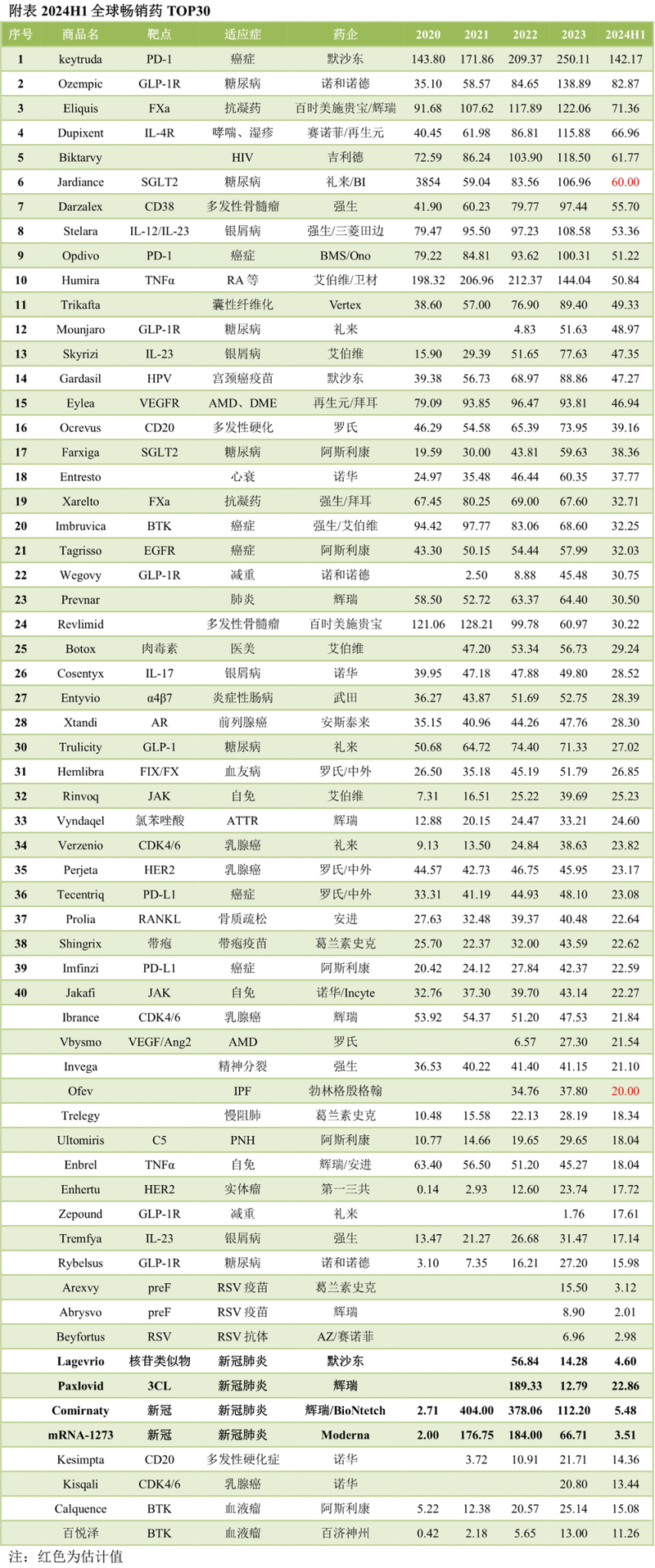 附表 2024H1 全球畅销药 TOP30

| 序号 | 商品名 | 靶点 | 适应症 | 药企 | 2020 | 2021 | 2022 | 2023 | 2024H1 |
|---|---|---|---|---|---|---|---|---|---|
| 1 | keytruda | PD-1 | 癌症 | 默沙东 | 143.80 | 171.86 | 209.37 | 250.11 | 142.17 |
| 2 | Ozempic | GLP-1R | 糖尿病 | 诺和诺德 | 35.10 | 58.57 | 84.65 | 138.89 | 82.87 |
| 3 | Eliquis | FXa | 抗凝药 | 百时美施贵宝/辉瑞 | 91.68 | 107.62 | 117.89 | 122.06 | 71.36 |
| 4 | Dupixent | IL-4R | 哮喘、湿疹 | 赛诺菲/再生元 | 40.45 | 61.98 | 86.81 | 115.88 | 66.96 |
| 5 | Biktarvy |  | HIV | 吉利德 | 72.59 | 86.24 | 103.90 | 118.50 | 61.77 |
| 6 | Jardiance | SGLT2 | 糖尿病 | 礼来/BI | 3854 | 59.04 | 83.56 | 106.96 | 60.00 |
| 7 | Darzalex | CD38 | 多发性骨髓瘤 | 强生 | 41.90 | 60.23 | 79.77 | 97.44 | 55.70 |
| 8 | Stelara | IL-12/IL-23 | 银屑病 | 强生/三菱田边 | 79.47 | 95.50 | 97.23 | 108.58 | 53.36 |
| 9 | Opdivo | PD-1 | 癌症 | BMS/Ono | 79.22 | 84.81 | 93.62 | 100.31 | 51.22 |
| 10 | Humira | TNFα | RA 等 | 艾伯维/卫材 | 198.32 | 206.96 | 212.37 | 144.04 | 50.84 |
| 11 | Trikafta |  | 囊性纤维化 | Vertex | 38.60 | 57.00 | 76.90 | 89.40 | 49.33 |
| 12 | Mounjaro | GLP-1R | 糖尿病 | 礼来 |  |  | 4.83 | 51.63 | 48.97 |
| 13 | Skyrizi | IL-23 | 银屑病 | 艾伯维 | 15.90 | 29.39 | 51.65 | 77.63 | 47.35 |
| 14 | Gardasil | HPV | 宫颈癌疫苗 | 默沙东 | 39.38 | 56.73 | 68.97 | 88.86 | 47.27 |
| 15 | Eylea | VEGFR | AMD、DME | 再生元/拜耳 | 79.09 | 93.85 | 96.47 | 93.81 | 46.94 |
| 16 | Ocrevus | CD20 | 多发性硬化 | 罗氏 | 46.29 | 54.58 | 65.39 | 73.95 | 39.16 |
| 17 | Farxiga | SGLT2 | 糖尿病 | 阿斯利康 | 19.59 | 30.00 | 43.81 | 59.63 | 38.36 |
| 18 | Entresto |  | 心衰 | 诺华 | 24.97 | 35.48 | 46.44 | 60.35 | 37.77 |
| 19 | Xarelto | FXa | 抗凝药 | 强生/拜耳 | 67.45 | 80.25 | 69.00 | 67.60 | 32.71 |
| 20 | Imbruvica | BTK | 癌症 | 强生/艾伯维 | 94.42 | 97.77 | 83.06 | 68.60 | 32.25 |
| 21 | Tagrisso | EGFR | 癌症 | 阿斯利康 | 43.30 | 50.15 | 54.44 | 57.99 | 32.03 |
| 22 | Wegovy | GLP-1R | 减重 | 诺和诺德 |  | 2.50 | 8.88 | 45.48 | 30.75 |
| 23 | Prevnar |  | 肺炎 | 辉瑞 | 58.50 | 52.72 | 63.37 | 64.40 | 30.50 |
| 24 | Revlimid |  | 多发性骨髓瘤 | 百时美施贵宝 | 121.06 | 128.21 | 99.78 | 60.97 | 30.22 |
| 25 | Botox | 肉毒素 | 医美 | 艾伯维 |  | 47.20 | 53.34 | 56.73 | 29.24 |
| 26 | Cosentyx | IL-17 | 银屑病 | 诺华 | 39.95 | 47.18 | 47.88 | 49.80 | 28.52 |
| 27 | Entyvio | α4β7 | 炎症性肠病 | 武田 | 36.27 | 43.87 | 51.69 | 52.75 | 28.39 |
| 28 | Xtandi | AR | 前列腺癌 | 安斯泰来 | 35.15 | 40.96 | 44.26 | 47.76 | 28.30 |
| 30 | Trulicity | GLP-1 | 糖尿病 | 礼来 | 50.68 | 64.72 | 74.40 | 71.33 | 27.02 |
| 31 | Hemlibra | FIX/FX | 血友病 | 罗氏/中外 | 26.50 | 35.18 | 45.19 | 51.79 | 26.85 |
| 32 | Rinvoq | JAK | 自免 | 艾伯维 | 7.31 | 16.51 | 25.22 | 39.69 | 25.23 |
| 33 | Vyndaqel | 氯苯唑酸 | ATTR | 辉瑞 | 12.88 | 20.15 | 24.47 | 33.21 | 24.60 |
| 34 | Verzenio | CDK4/6 | 乳腺癌 | 礼来 | 9.13 | 13.50 | 24.84 | 38.63 | 23.82 |
| 35 | Perjeta | HER2 | 乳腺癌 | 罗氏/中外 | 44.57 | 42.73 | 46.75 | 45.95 | 23.17 |
| 36 | Tecentriq | PD-L1 | 癌症 | 罗氏/中外 | 33.31 | 41.19 | 44.93 | 48.10 | 23.08 |
| 37 | Prolia | RANKL | 骨质疏松 | 安进 | 27.63 | 32.48 | 39.37 | 40.48 | 22.64 |
| 38 | Shingrix | 带疱 | 带疱疫苗 | 葛兰素史克 | 25.70 | 22.37 | 32.00 | 43.59 | 22.62 |
| 39 | Imfinzi | PD-L1 | 癌症 | 阿斯利康 | 20.42 | 24.12 | 27.84 | 42.37 | 22.59 |
| 40 | Jakafi | JAK | 自免 | 诺华/Incyte | 32.76 | 37.30 | 39.70 | 43.14 | 22.27 |
|  | Ibrance | CDK4/6 | 乳腺癌 | 辉瑞 | 53.92 | 54.37 | 51.20 | 47.53 | 21.84 |
|  | Vbysmo | VEGF/Ang2 | AMD | 罗氏 |  |  | 6.57 | 27.30 | 21.54 |
|  | Invega |  | 精神分裂 | 强生 | 36.53 | 40.22 | 41.40 | 41.15 | 21.10 |
|  | Ofev |  | IPF | 勃林格殷格翰 |  |  | 34.76 | 37.80 | 20.00 |
|  | Trelegy |  | 慢阻肺 | 葛兰素史克 | 10.48 | 15.58 | 22.13 | 28.19 | 18.34 |
|  | Ultomiris | C5 | PNH | 阿斯利康 | 10.77 | 14.66 | 19.65 | 29.65 | 18.04 |
|  | Enbrel | TNFα | 自免 | 辉瑞/安进 | 63.40 | 56.50 | 51.20 | 45.27 | 18.04 |
|  | Enhertu | HER2 | 实体瘤 | 第一三共 | 0.14 | 2.93 | 12.60 | 23.74 | 17.72 |
|  | Zepound | GLP-1R | 减重 | 礼来 |  |  |  | 1.76 | 17.61 |
|  | Tremfya | IL-23 | 银屑病 | 强生 | 13.47 | 21.27 | 26.68 | 31.47 | 17.14 |
|  | Rybelsus | GLP-1R | 糖尿病 | 诺和诺德 | 3.10 | 7.35 | 16.21 | 27.20 | 15.98 |
|  | Arexvy | preF | RSV 疫苗 | 葛兰素史克 |  |  |  | 15.50 | 3.12 |
|  | Abrysvo | preF | RSV 疫苗 | 辉瑞 |  |  |  | 8.90 | 2.01 |
|  | Beyfortus | RSV | RSV 抗体 | AZ/赛诺菲 |  |  |  | 6.96 | 2.98 |
|  | Lagevrio | 核苷类似物 | 新冠肺炎 | 默沙东 |  |  | 56.84 | 14.28 | 4.60 |
|  | Paxlovid | 3CL | 新冠肺炎 | 辉瑞 |  |  | 189.33 | 12.79 | 22.86 |
|  | Comirnaty | 新冠 | 新冠肺炎 | 辉瑞/BioNtetch | 2.71 | 404.00 | 378.06 | 112.20 | 5.48 |
|  | mRNA-1273 | 新冠 | 新冠肺炎 | Moderna | 2.00 | 176.75 | 184.00 | 66.71 | 3.51 |
|  | Kesimpta | CD20 | 多发性硬化症 | 诺华 |  | 3.72 | 10.91 | 21.71 | 14.36 |
|  | Kisqali | CDK4/6 | 乳腺癌 | 诺华 |  |  |  | 20.80 | 13.44 |
|  | Calquence | BTK | 血液瘤 | 阿斯利康 | 5.22 | 12.38 | 20.57 | 25.14 | 15.08 |
|  | 百悦泽 | BTK | 血液瘤 | 百济神州 | 0.42 | 2.18 | 5.65 | 13.00 | 11.26 |

注：红色为估计值